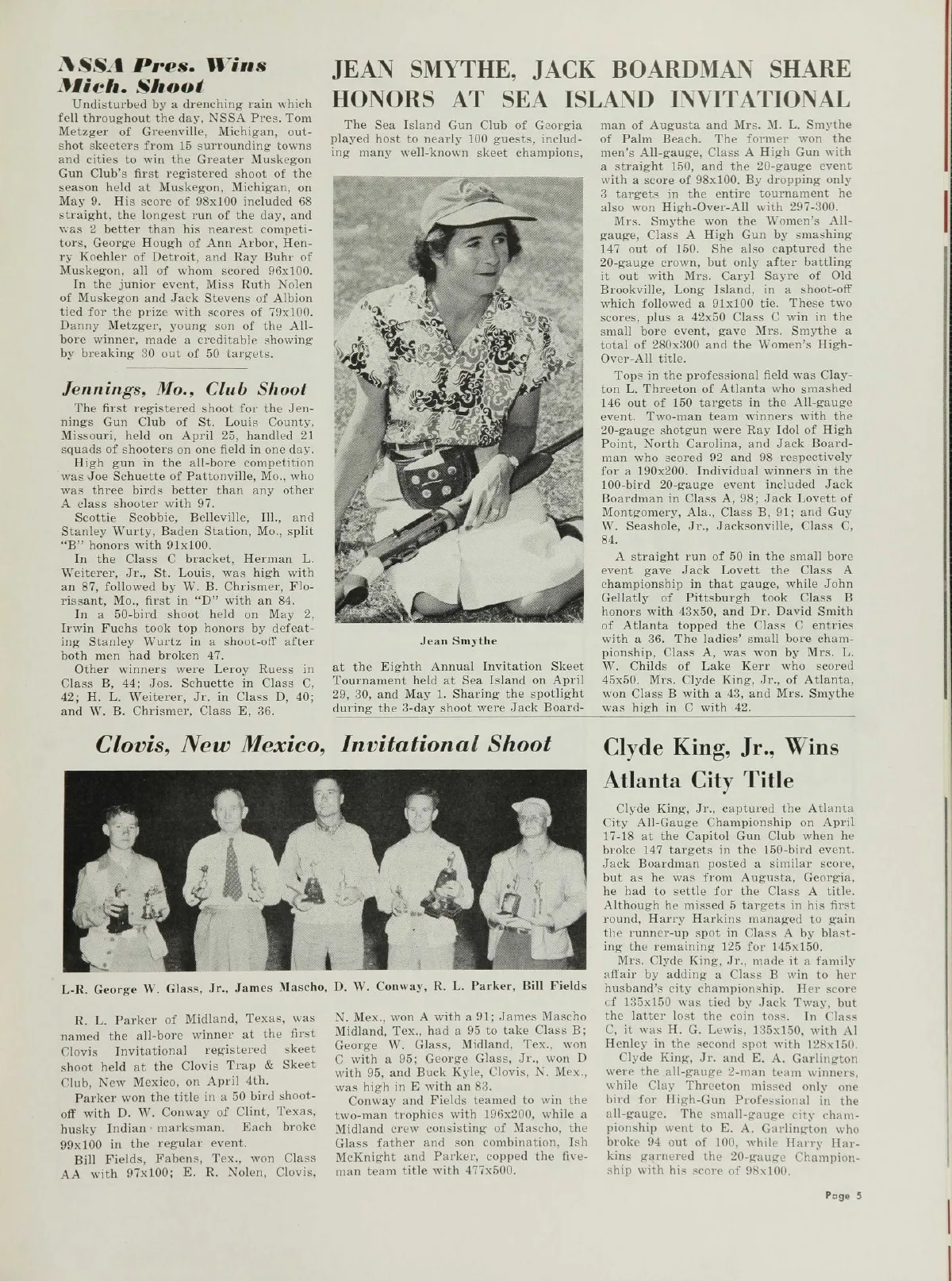 NSSA Pres. Wins Mich. Shoot

Undisturbed by a drenching rain which fell throughout the day, NSSA Pres. Tom Metzger of Greenville, Michigan, outshot skeeters from 15 surrounding towns and cities to win the Greater Muskegon Gun Club's first registered shoot of the season held at Muskegon, Michigan, on May 9. His score of 98x100 included 68 straight, the longest run of the day, and was 2 better than his nearest competitors, George Hough of Ann Arbor, Henry Koehler of Detroit, and Ray Buhr of Muskegon, all of whom scored 96x100.

In the junior event, Miss Ruth Nolen of Muskegon and Jack Stevens of Albion tied for the prize with scores of 79x100. Danny Metzger, young son of the All-bore winner, made a creditable showing by breaking 30 out of 50 targets.

Jennings, Mo., Club Shoot

The first registered shoot for the Jennings Gun Club of St. Louis County, Missouri, held on April 25, handled 21 squads of shooters on one field in one day.

High gun in the all-bore competition was Joe Schuette of Pattonville, Mo., who was three birds better than any other A class shooter with 97.

Scottie Scobbie, Belleville, Ill., and Stanley Wurty, Baden Station, Mo., split "B" honors with 91x100.

In the Class C bracket, Herman L. Weiterer, Jr., St. Louis, was high with an 87, followed by W. B. Chrismer, Florissant, Mo., first in "D" with an 84.

In a 50-bird shoot held on May 2, Irwin Fuchs took top honors by defeating Stanley Wurtz in a shoot-off after both men had broken 47.

Other winners were Leroy Ruess in Class B, 44; Jos. Schuette in Class C, 42; H. L. Weiterer, Jr. in Class D, 40; and W. B. Chrismer, Class E, 36.

JEAN SMYTHE, JACK BOARDMAN SHARE HONORS AT SEA ISLAND INVITATIONAL

The Sea Island Gun Club of Georgia played host to nearly 100 guests, including many well-known skeet champions,

Jean Smythe

at the Eighth Annual Invitation Skeet Tournament held at Sea Island on April 29, 30, and May 1. Sharing the spotlight during the 3-day shoot were Jack Boardman of Augusta and Mrs. M. L. Smythe of Palm Beach. The former won the men's All-gauge, Class A High Gun with a straight 150, and the 20-gauge event with a score of 98x100. By dropping only 3 targets in the entire tournament he also won High-Over-All with 297-300.

Mrs. Smythe won the Women's All-gauge, Class A High Gun by smashing 147 out of 150. She also captured the 20-gauge crown, but only after battling it out with Mrs. Caryl Sayre of Old Brookville, Long Island, in a shoot-off which followed a 91x100 tie. These two scores, plus a 42x50 Class C win in the small bore event, gave Mrs. Smythe a total of 280x300 and the Women's High-Over-All title.

Tops in the professional field was Clayton L. Threeton of Atlanta who smashed 146 out of 150 targets in the All-gauge event. Two-man team winners with the 20-gauge shotgun were Ray Idol of High Point, North Carolina, and Jack Boardman who scored 92 and 98 respectively for a 190x200. Individual winners in the 100-bird 20-gauge event included Jack Boardman in Class A, 98; Jack Lovett of Montgomery, Ala., Class B, 91; and Guy W. Seashole, Jr., Jacksonville, Class C, 84.

A straight run of 50 in the small bore event gave Jack Lovett the Class A championship in that gauge, while John Gellatly of Pittsburgh took Class B honors with 43x50, and Dr. David Smith of Atlanta topped the Class C entries with a 36. The ladies' small bore championship, Class A, was won by Mrs. L. W. Childs of Lake Kerr who scored 45x50. Mrs. Clyde King, Jr., of Atlanta, won Class B with a 43, and Mrs. Smythe was high in C with 42.

Clovis, New Mexico, Invitational Shoot

L-R. George W. Glass, Jr., James Mascho, D. W. Conway, R. L. Parker, Bill Fields

R. L. Parker of Midland, Texas, was named the all-bore winner at the first Clovis Invitational registered skeet shoot held at the Clovis Trap & Skeet Club, New Mexico, on April 4th.

Parker won the title in a 50 bird shoot-off with D. W. Conway of Clint, Texas, husky Indian marksman. Each broke 99x100 in the regular event.

Bill Fields, Fabens, Tex., won Class AA with 97x100; E. R. Nolen, Clovis, N. Mex., won A with a 91; James Mascho Midland, Tex., had a 95 to take Class B; George W. Glass, Midland, Tex., won C with a 95; George Glass, Jr., won D with 95, and Buck Kyle, Clovis, N. Mex., was high in E with an 83.

Conway and Fields teamed to win the two-man trophies with 196x200, while a Midland crew consisting of Mascho, the Glass father and son combination, Ish McKnight and Parker, copped the five-man team title with 477x500.

Clyde King, Jr., Wins Atlanta City Title

Clyde King, Jr., captured the Atlanta City All-Gauge Championship on April 17-18 at the Capitol Gun Club when he broke 147 targets in the 150-bird event. Jack Boardman posted a similar score, but as he was from Augusta, Georgia, he had to settle for the Class A title. Although he missed 5 targets in his first round, Harry Harkins managed to gain the runner-up spot in Class A by blasting the remaining 125 for 145x150.

Mrs. Clyde King, Jr., made it a family affair by adding a Class B win to her husband's city championship. Her score of 135x150 was tied by Jack Tway, but the latter lost the coin toss. In Class C, it was H. G. Lewis, 135x150, with Al Henley in the second spot with 128x150.

Clyde King, Jr. and E. A. Garlington were the all-gauge 2-man team winners, while Clay Threeton missed only one bird for High-Gun Professional in the all-gauge. The small-gauge city championship went to E. A. Garlington who broke 94 out of 100, while Harry Harkins garnered the 20-gauge Championship with his score of 98x100.

Page 5